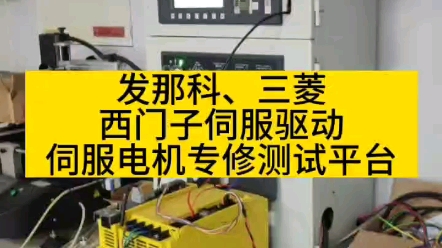 发那科、三菱
西门子伺服驱动
伺服电机专修测试平台